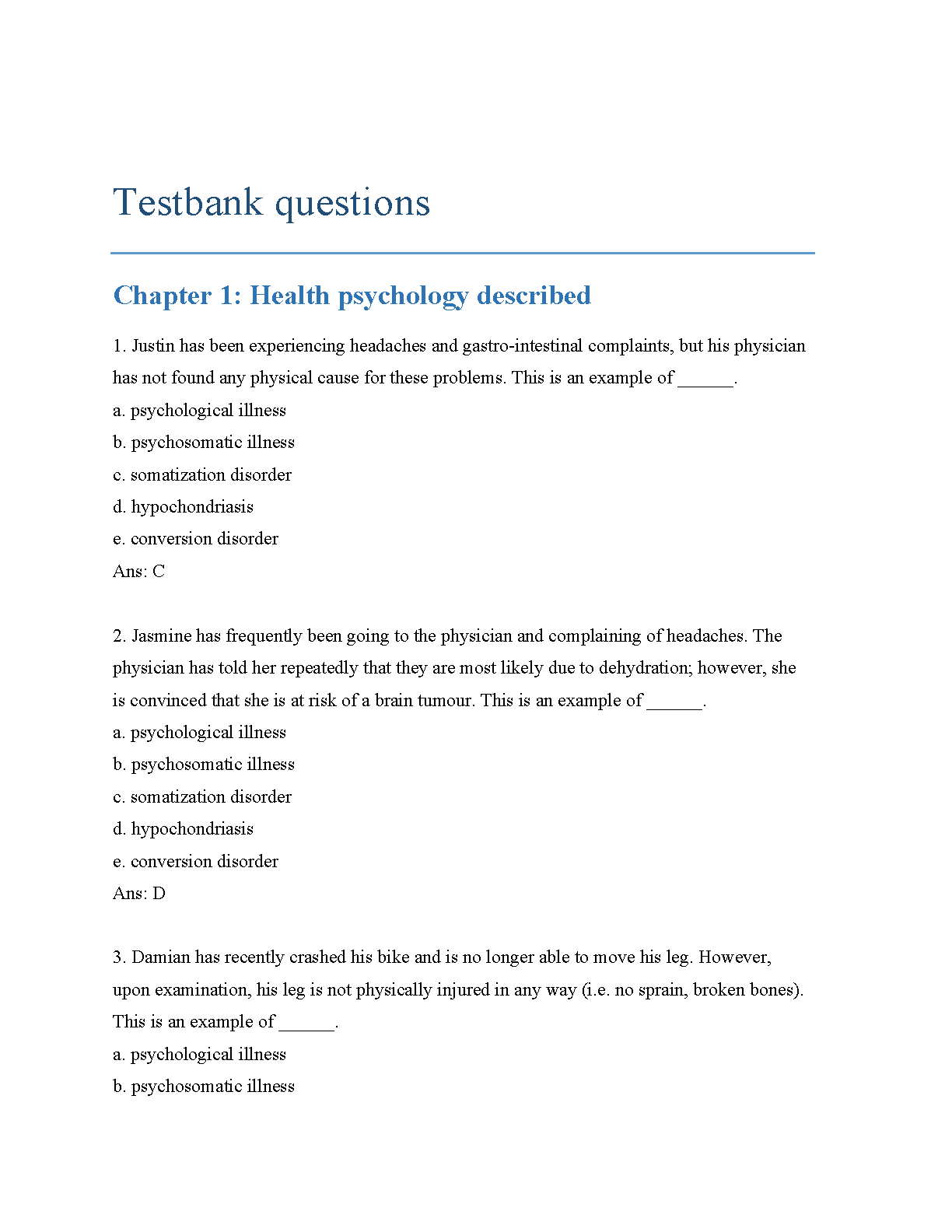 Testbank questions

Chapter 1: Health psychology described

1. Justin has been experiencing headaches and gastro-intestinal complaints, but his physician has not found any physical cause for these problems. This is an example of ______.

a. psychological illness

b. psychosomatic illness

c. somatization disorder

d. hypochondriasis

e. conversion disorder

Ans: C

2. Jasmine has frequently been going to the physician and complaining of headaches. The physician has told her repeatedly that they are most likely due to dehydration; however, she is convinced that she is at risk of a brain tumour. This is an example of ______.

a. psychological illness

b. psychosomatic illness

c. somatization disorder

d. hypochondriasis

e. conversion disorder

Ans: D

3. Damian has recently crashed his bike and is no longer able to move his leg. However, upon examination, his leg is not physically injured in any way (i.e. no sprain, broken bones). This is an example of ______.

a. psychological illness

b. psychosomatic illness